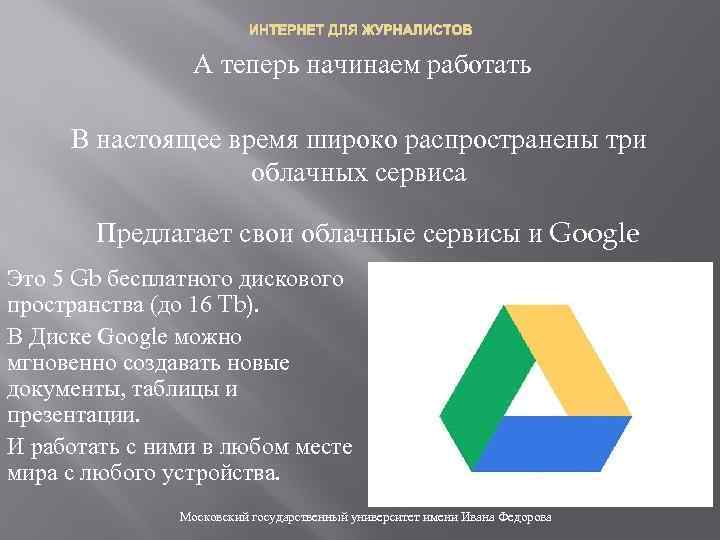 ИНТЕРНЕТ ДЛЯ ЖУРНАЛИСТОВ

А теперь начинаем работать

В настоящее время широко распространены три облачных сервиса

Предлагает свои облачные сервисы и Google

Это 5 Gb бесплатного дискового пространства (до 16 Tb).

В Диске Google можно мгновенно создавать новые документы, таблицы и презентации.

И работать с ними в любом месте мира с любого устройства.

Московский государственный университет имени Ивана Федорова